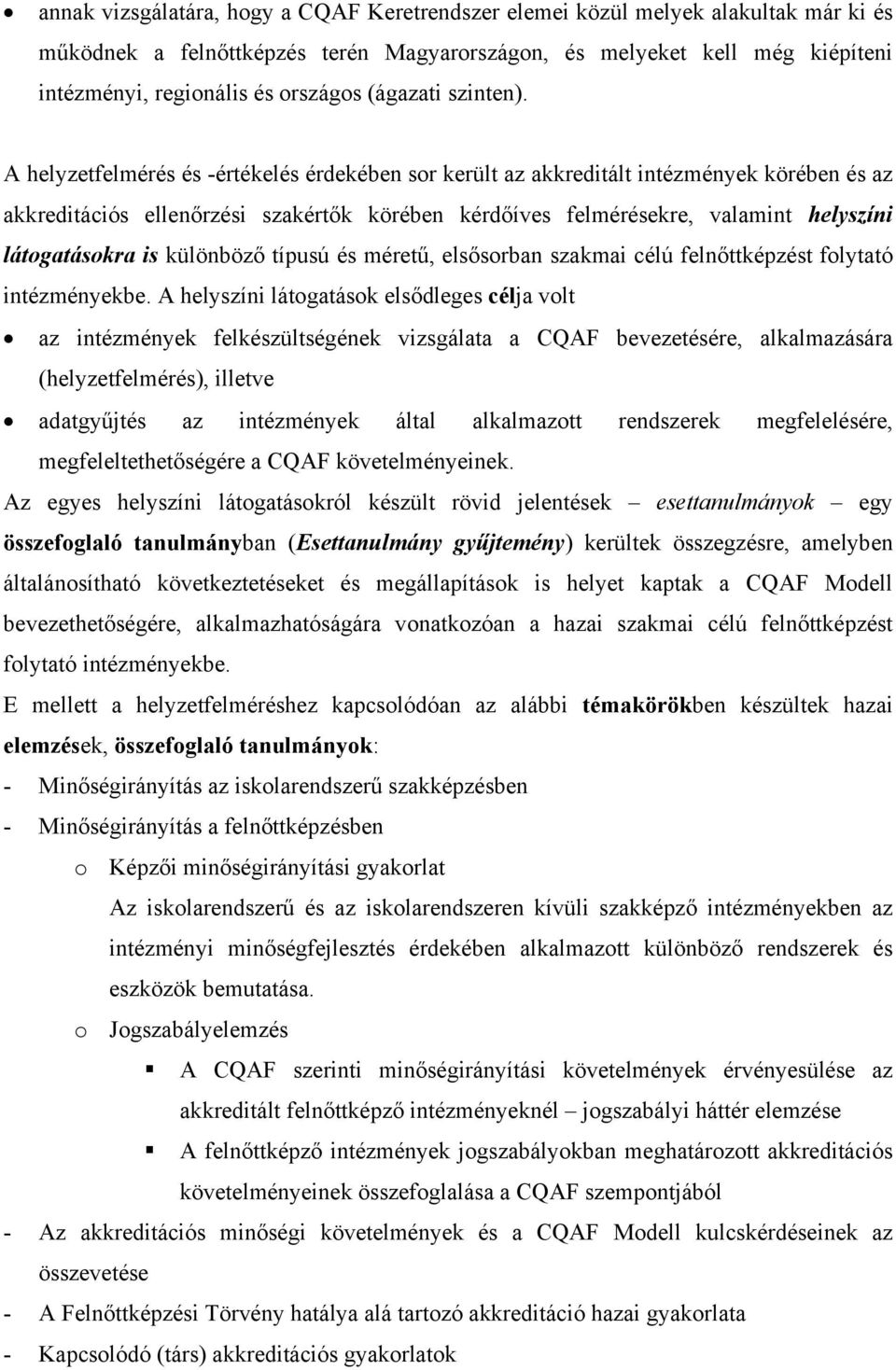 • annak vizsgálatára, hogy a CQAF Keretrendszer elemei közül melyek alakultak már ki és működnek a felnőttképzés terén Magyarországon, és melyeket kell még kiépíteni intézményi, regionális és országos (ágazati szinten).

A helyzetfelmérés és -értékelés érdekében sor került az akkreditált intézmények körében és az akkreditációs ellenőrzési szakértők körében kérdőíves felmérésekre, valamint helyszíni látogatásokra is különböző típusú és méretű, elsősorban szakmai célú felnőttképzést folytató intézményekbe. A helyszíni látogatások elsődleges célja volt

• az intézmények felkészültségének vizsgálata a CQAF bevezetésére, alkalmazására (helyzetfelmérés), illetve
• adatgyűjtés az intézmények által alkalmazott rendszerek megfelelésére, megfeleltethetőségére a CQAF követelményeinek.

Az egyes helyszíni látogatásokról készült rövid jelentések – esettanulmányok – egy összefoglaló tanulmányban (Esettanulmány gyűjtemény) kerültek összegzésre, amelyben általánosítható következtetéseket és megállapítások is helyet kaptak a CQAF Modell bevezethetőségére, alkalmazhatóságára vonatkozóan a hazai szakmai célú felnőttképzést folytató intézményekbe.

E mellett a helyzetfelméréshez kapcsolódóan az alábbi témakörökben készültek hazai elemzések, összefoglaló tanulmányok:

- Minőségirányítás az iskolarendszerű szakképzésben
- Minőségirányítás a felnőttképzésben
  o Képzői minőségirányítási gyakorlat
    Az iskolarendszerű és az iskolarendszeren kívüli szakképző intézményekben az intézményi minőségfejlesztés érdekében alkalmazott különböző rendszerek és eszközök bemutatása.
  o Jogszabályelemzés
    ▪ A CQAF szerinti minőségirányítási követelmények érvényesülése az akkreditált felnőttképző intézményeknél – jogszabályi háttér elemzése
    ▪ A felnőttképző intézmények jogszabályokban meghatározott akkreditációs követelményeinek összefoglalása a CQAF szempontjából
- Az akkreditációs minőségi követelmények és a CQAF Modell kulcskérdéseinek az összevetése
- A Felnőttképzési Törvény hatálya alá tartozó akkreditáció hazai gyakorlata
- Kapcsolódó (társ) akkreditációs gyakorlatok